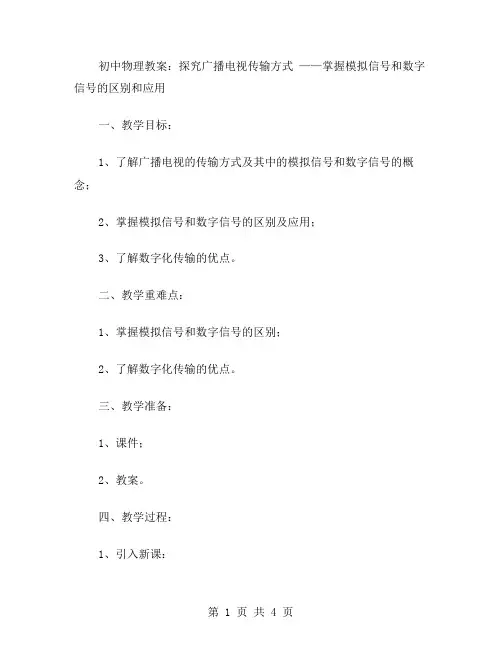 初中物理教案：探究广播电视传输方式 ——掌握模拟信号和数字信号的区别和应用

一、教学目标：

1、了解广播电视的传输方式及其中的模拟信号和数字信号的概念；

2、掌握模拟信号和数字信号的区别及应用；

3、了解数字化传输的优点。

二、教学重难点：

1、掌握模拟信号和数字信号的区别；

2、了解数字化传输的优点。

三、教学准备：

1、课件；

2、教案。

四、教学过程：

1、引入新课：

第 1 页 共 4 页